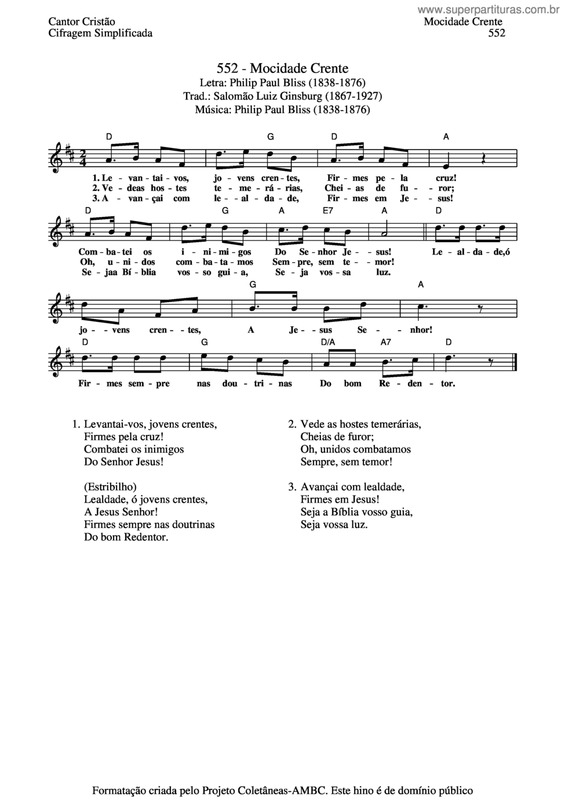 www.superpartituras.com.br

Cantor Cristão
Cifragem Simplificada

Mocidade Crente
552

552 - Mocidade Crente
Letra: Philip Paul Bliss (1838-1876)
Trad.: Salomão Luiz Ginsburg (1867-1927)
Música: Philip Paul Bliss (1838-1876)

D G D A

1. Le - van - tai - vos, jo - vens cren - tes, Fir - mes pe - la cruz!
2. Ve - deas hos - tes te - me - rá - rias, Chei - as de fu - ror;
3. A - van - çai com le - al - da - de, Fir - mes em Je - sus!

D G A E7 A D

Com - ba - tei os i - ni - mi - gos Do Se - nhor Je - sus! Le - al - da - de,ó
Oh, u - ni - dos com - ba - ta - mos Sem - pre, sem te - mor!
Se - jaa Bí - blia vos - so gui - a, Se - ja vos - sa luz.

G A

jo - vens cren - tes, A Je - sus Se - nhor!

D G D/A A7 D

Fir - mes sem - pre nas dou - tri - nas Do bom Re - den - tor.

1. Levantai-vos, jovens crentes,
Firmes pela cruz!
Combatei os inimigos
Do Senhor Jesus!

(Estribilho)
Lealdade, ó jovens crentes,
A Jesus Senhor!
Firmes sempre nas doutrinas
Do bom Redentor.

2. Vede as hostes temerárias,
Cheias de furor;
Oh, unidos combatamos
Sempre, sem temor!

3. Avançai com lealdade,
Firmes em Jesus!
Seja a Bíblia vosso guia,
Seja vossa luz.

Formatação criada pelo Projeto Coletâneas-AMBC. Este hino é de domínio público